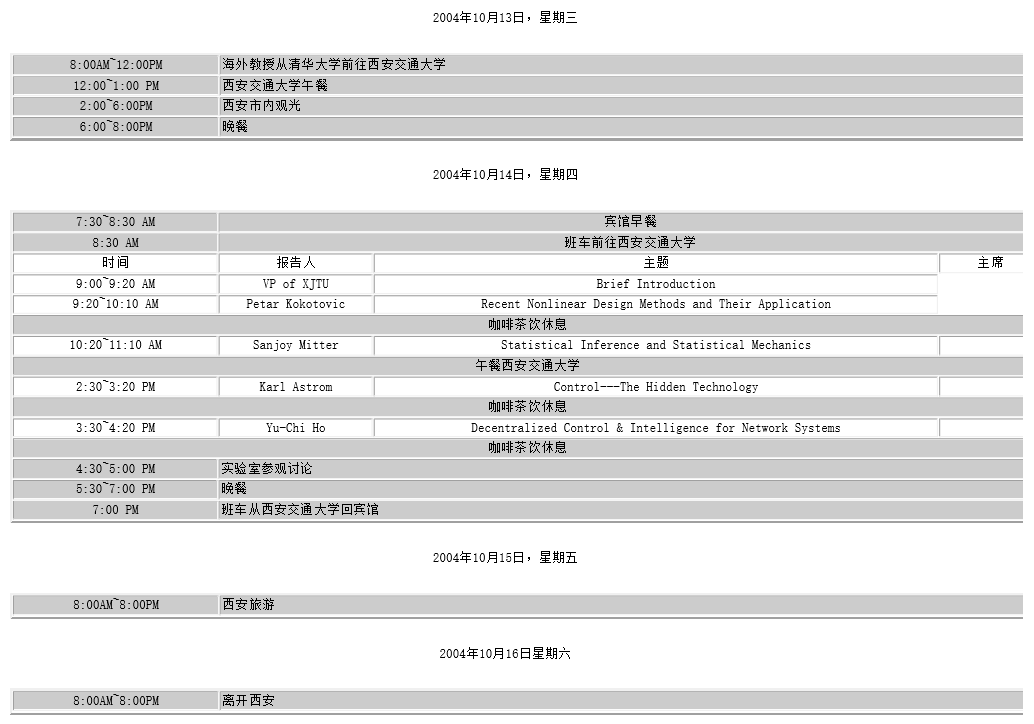 2004年10月13日，星期三

| | |
|---|---|
| 8:00AM~12:00PM | 海外教授从清华大学前往西安交通大学 |
| 12:00~1:00 PM | 西安交通大学午餐 |
| 2:00~6:00PM | 西安市内观光 |
| 6:00~8:00PM | 晚餐 |

2004年10月14日，星期四

| | | | |
|---|---|---|---|
| 7:30~8:30 AM | 宾馆早餐 | | |
| 8:30 AM | 班车前往西安交通大学 | | |
| 时间 | 报告人 | 主题 | 主席 |
| 9:00~9:20 AM | VP of XJTU | Brief Introduction | |
| 9:20~10:10 AM | Petar Kokotovic | Recent Nonlinear Design Methods and Their Application | |
| 咖啡茶饮休息 | | | |
| 10:20~11:10 AM | Sanjoy Mitter | Statistical Inference and Statistical Mechanics | |
| 午餐西安交通大学 | | | |
| 2:30~3:20 PM | Karl Astrom | Control---The Hidden Technology | |
| 咖啡茶饮休息 | | | |
| 3:30~4:20 PM | Yu-Chi Ho | Decentralized Control & Intelligence for Network Systems | |
| 咖啡茶饮休息 | | | |
| 4:30~5:00 PM | 实验室参观讨论 | | |
| 5:30~7:00 PM | 晚餐 | | |
| 7:00 PM | 班车从西安交通大学回宾馆 | | |

2004年10月15日，星期五

| | |
|---|---|
| 8:00AM~8:00PM | 西安旅游 |

2004年10月16日星期六

| | |
|---|---|
| 8:00AM~8:00PM | 离开西安 |